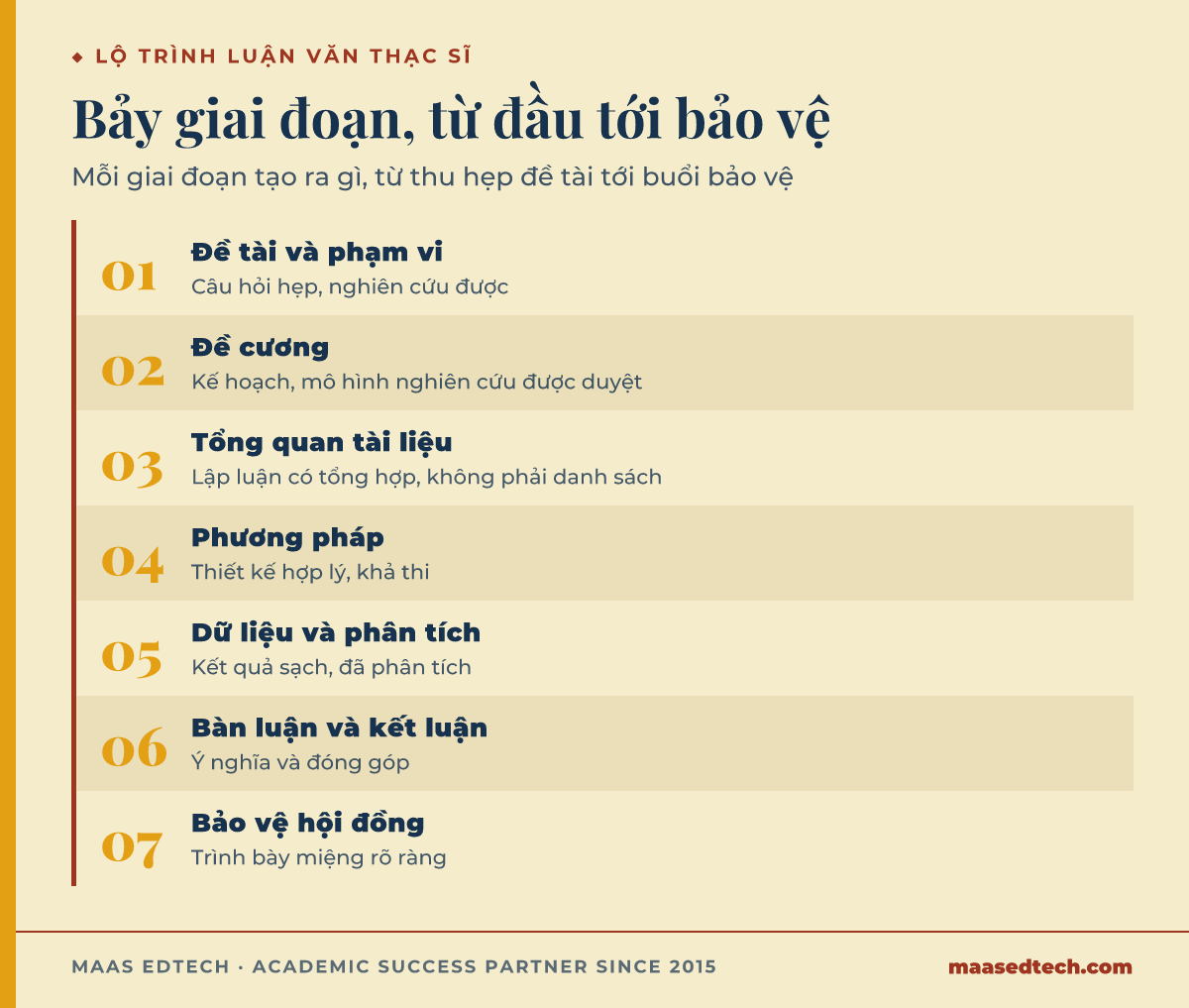 ◆ LỘ TRÌNH LUẬN VĂN THẠC SĨ

Bảy giai đoạn, từ đầu tới bảo vệ

Mỗi giai đoạn tạo ra gì, từ thu hẹp đề tài tới buổi bảo vệ

01
Đề tài và phạm vi
Câu hỏi hẹp, nghiên cứu được

02
Đề cương
Kế hoạch, mô hình nghiên cứu được duyệt

03
Tổng quan tài liệu
Lập luận có tổng hợp, không phải danh sách

04
Phương pháp
Thiết kế hợp lý, khả thi

05
Dữ liệu và phân tích
Kết quả sạch, đã phân tích

06
Bàn luận và kết luận
Ý nghĩa và đóng góp

07
Bảo vệ hội đồng
Trình bày miệng rõ ràng

MAAS EDTECH · ACADEMIC SUCCESS PARTNER SINCE 2015

maasedtech.com